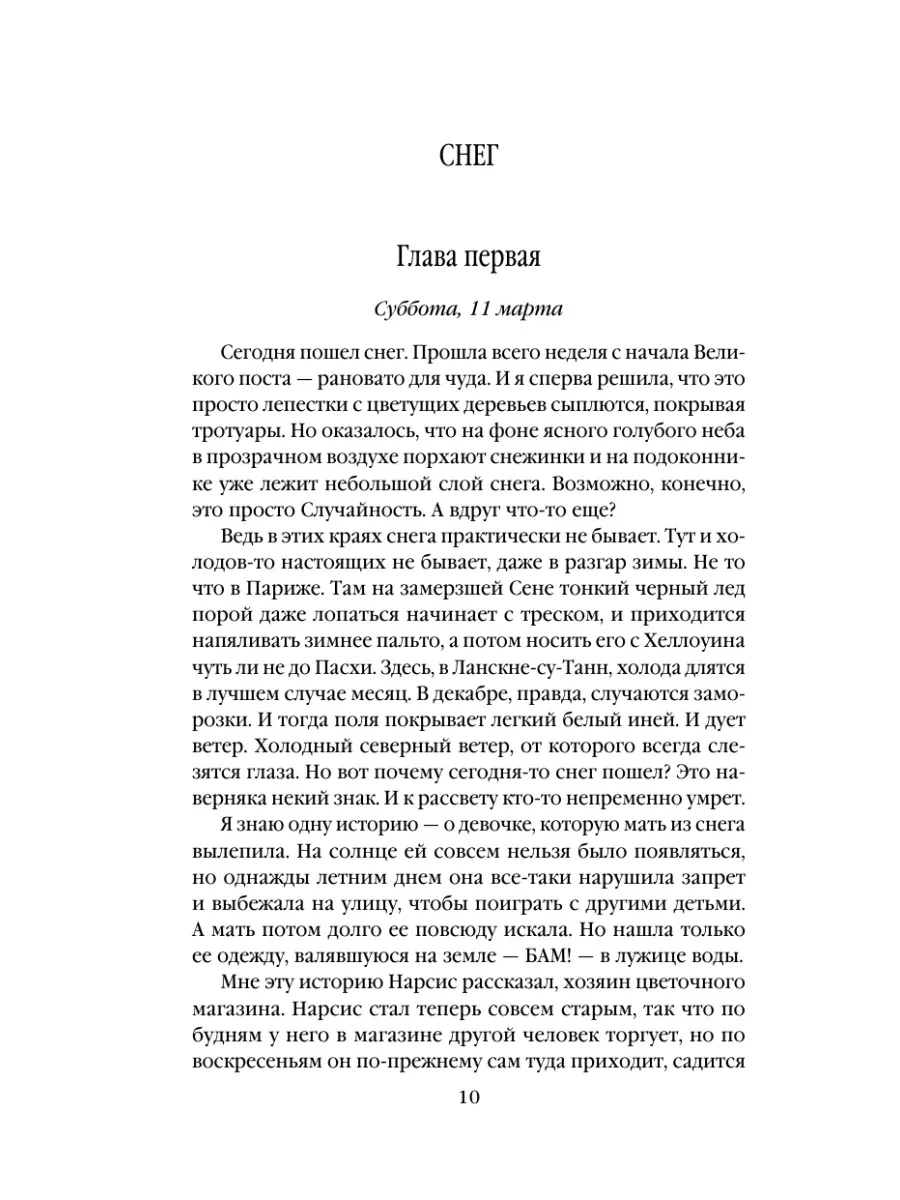 СНЕГ

Глава первая

Суббота, 11 марта

Сегодня пошел снег. Прошла всего неделя с начала Великого поста — рановато для чуда. И я сперва решила, что это просто лепестки с цветущих деревьев сыплются, покрывая тротуары. Но оказалось, что на фоне ясного голубого неба в прозрачном воздухе порхают снежинки и на подоконнике уже лежит небольшой слой снега. Возможно, конечно, это просто Случайность. А вдруг что-то еще?

Ведь в этих краях снега практически не бывает. Тут и холодов-то настоящих не бывает, даже в разгар зимы. Не то что в Париже. Там на замерзшей Сене тонкий черный лед порой даже лопаться начинает с треском, и приходится напяливать зимнее пальто, а потом носить его с Хеллоуина чуть ли не до Пасхи. Здесь, в Ланскне-су-Танн, холода длятся в лучшем случае месяц. В декабре, правда, случаются заморозки. И тогда поля покрывает легкий белый иней. И дует ветер. Холодный северный ветер, от которого всегда слезятся глаза. Но вот почему сегодня-то снег пошел? Это наверняка некий знак. И к рассвету кто-то непременно умрет.

Я знаю одну историю — о девочке, которую мать из снега вылепила. На солнце ей совсем нельзя было появляться, но однажды летним днем она все-таки нарушила запрет и выбежала на улицу, чтобы поиграть с другими детьми. А мать потом долго ее повсюду искала. Но нашла только ее одежду, валявшуюся на земле — БАМ! — в лужице воды.

Мне эту историю Нарсис рассказал, хозяин цветочного магазина. Нарсис стал теперь совсем старым, так что по будням у него в магазине другой человек торгует, но по воскресеньям он по-прежнему сам туда приходит, садится

10